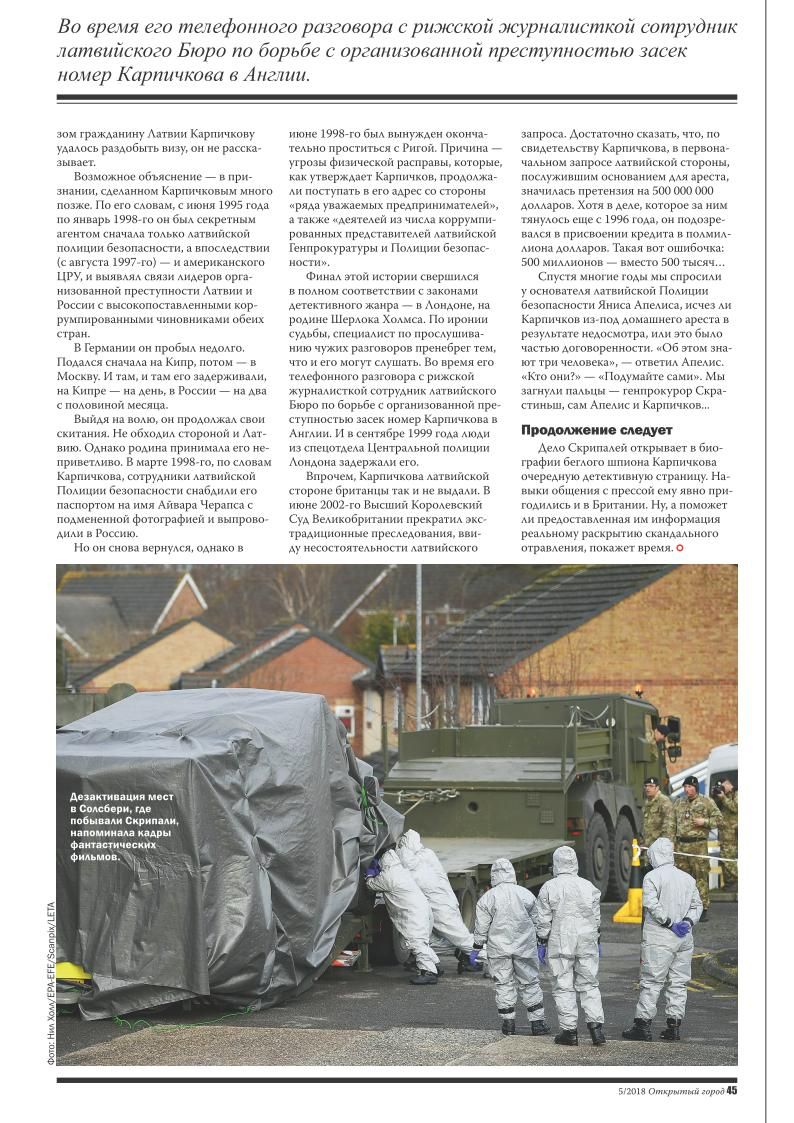 Во время его телефонного разговора с рижской журналисткой сотрудник латвийского Бюро по борьбе с организованной преступностью засек номер Карпичкова в Англии.

зом гражданину Латвии Карпичкову удалось раздобыть визу, он не рассказывает.

Возможное объяснение — в признании, сделанном Карпичковым много позже. По его словам, с июня 1995 года по январь 1998-го он был секретным агентом сначала только латвийской полиции безопасности, а впоследствии (с августа 1997-го) — и американского ЦРУ, и выявлял связи лидеров организованной преступности Латвии и России с высокопоставленными коррумпированными чиновниками обеих стран.

В Германии он пробыл недолго. Подался сначала на Кипр, потом — в Москву. И там, и там его задерживали, на Кипре — на день, в России — на два с половиной месяца.

Выйдя на волю, он продолжал свои скитания. Не обходил стороной и Латвию. Однако родина принимала его неприветливо. В марте 1998-го, по словам Карпичкова, сотрудники латвийской Полиции безопасности снабдили его паспортом на имя Айвара Черапса с подмененной фотографией и выпроводили в Россию.

Но он снова вернулся, однако в июне 1998-го был вынужден окончательно проститься с Ригой. Причина — угрозы физической расправы, которые, как утверждает Карпичков, продолжали поступать в его адрес со стороны «ряда уважаемых предпринимателей», а также «деятелей из числа коррумпированных представителей латвийской Генпрокуратуры и Полиции безопасности».

Финал этой истории свершился в полном соответствии с законами детективного жанра — в Лондоне, на родине Шерлока Холмса. По иронии судьбы, специалист по прослушиванию чужих разговоров пренебрег тем, что и его могут слушать. Во время его телефонного разговора с рижской журналисткой сотрудник латвийского Бюро по борьбе с организованной преступностью засек номер Карпичкова в Англии. И в сентябре 1999 года люди из спецотдела Центральной полиции Лондона задержали его.

Впрочем, Карпичкова латвийской стороне британцы так и не выдали. В июне 2002-го Высший Королевский Суд Великобритании прекратил экстрадиционные преследования, ввиду несостоятельности латвийского запроса. Достаточно сказать, что, по свидетельству Карпичкова, в первоначальном запросе латвийской стороны, послужившим основанием для ареста, значилась претензия на 500 000 000 долларов. Хотя в деле, которое за ним тянулось еще с 1996 года, он подозревался в присвоении кредита в полмиллиона долларов. Такая вот ошибочка: 500 миллионов — вместо 500 тысяч...

Спустя многие годы мы спросили у основателя латвийской Полиции безопасности Яниса Апелиса, исчез ли Карпичков из-под домашнего ареста в результате недосмотра, или это было частью договоренности. «Об этом знают три человека», — ответил Апелис. «Кто они?» — «Подумайте сами». Мы загнули пальцы — генпрокурор Скрастиньш, сам Апелис и Карпичков...

Продолжение следует

Дело Скрипалей открывает в биографии беглого шпиона Карпичкова очередную детективную страницу. Навыки общения с прессой ему явно пригодились и в Британии. Ну, а поможет ли предоставленная им информация реальному раскрытию скандального отравления, покажет время.

Дезактивация мест в Солсбери, где побывали Скрипали, напоминала кадры фантастических фильмов.

Фото: Нил Холл/EPA/EFE/Scanpix/LETA

5/2018 Открытый город 45